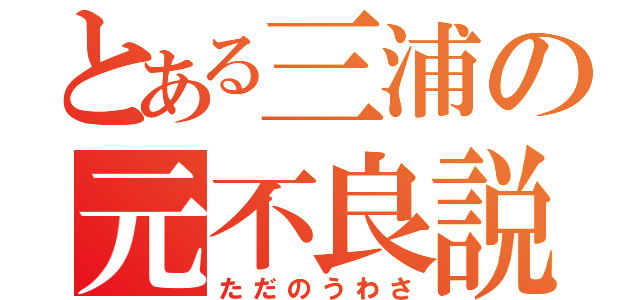 とある三浦の
元不良説
ただのうわさ